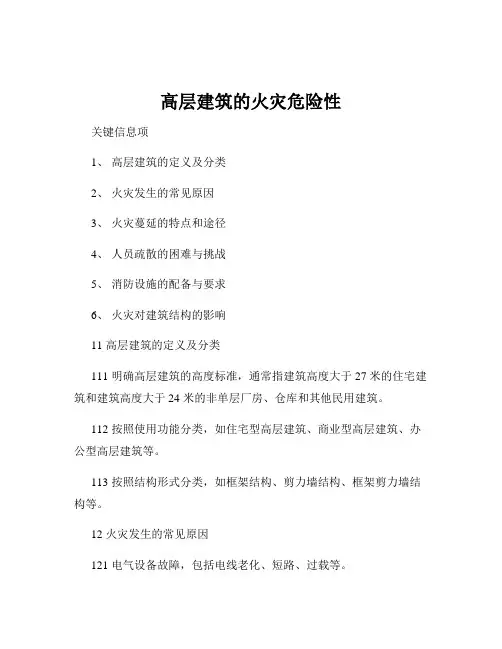 高层建筑的火灾危险性

关键信息项

1、 高层建筑的定义及分类

2、 火灾发生的常见原因

3、 火灾蔓延的特点和途径

4、 人员疏散的困难与挑战

5、 消防设施的配备与要求

6、 火灾对建筑结构的影响

11 高层建筑的定义及分类

111 明确高层建筑的高度标准，通常指建筑高度大于 27 米的住宅建筑和建筑高度大于 24 米的非单层厂房、仓库和其他民用建筑。

112 按照使用功能分类，如住宅型高层建筑、商业型高层建筑、办公型高层建筑等。

113 按照结构形式分类，如框架结构、剪力墙结构、框架剪力墙结构等。

12 火灾发生的常见原因

121 电气设备故障，包括电线老化、短路、过载等。